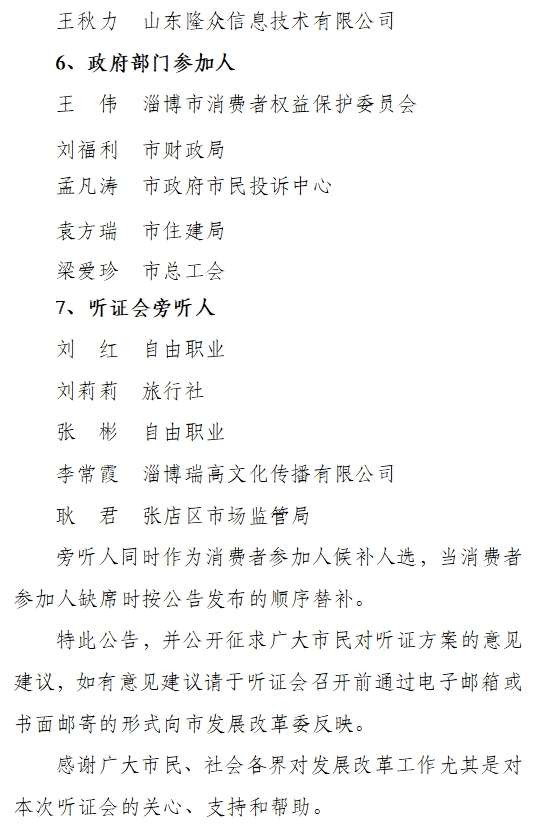 王秋力　山东隆众信息技术有限公司

6、政府部门参加人

王　伟　淄博市消费者权益保护委员会

刘福利　市财政局

孟凡涛　市政府市民投诉中心

袁方瑞　市住建局

梁爱珍　市总工会

7、听证会旁听人

刘　红　自由职业

刘莉莉　旅行社

张　彬　自由职业

李常霞　淄博瑞高文化传播有限公司

耿　君　张店区市场监管局

旁听人同时作为消费者参加人候补人选，当消费者参加人缺席时按公告发布的顺序替补。

特此公告，并公开征求广大市民对听证方案的意见建议，如有意见建议请于听证会召开前通过电子邮箱或书面邮寄的形式向市发展改革委反映。

感谢广大市民、社会各界对发展改革工作尤其是对本次听证会的关心、支持和帮助。